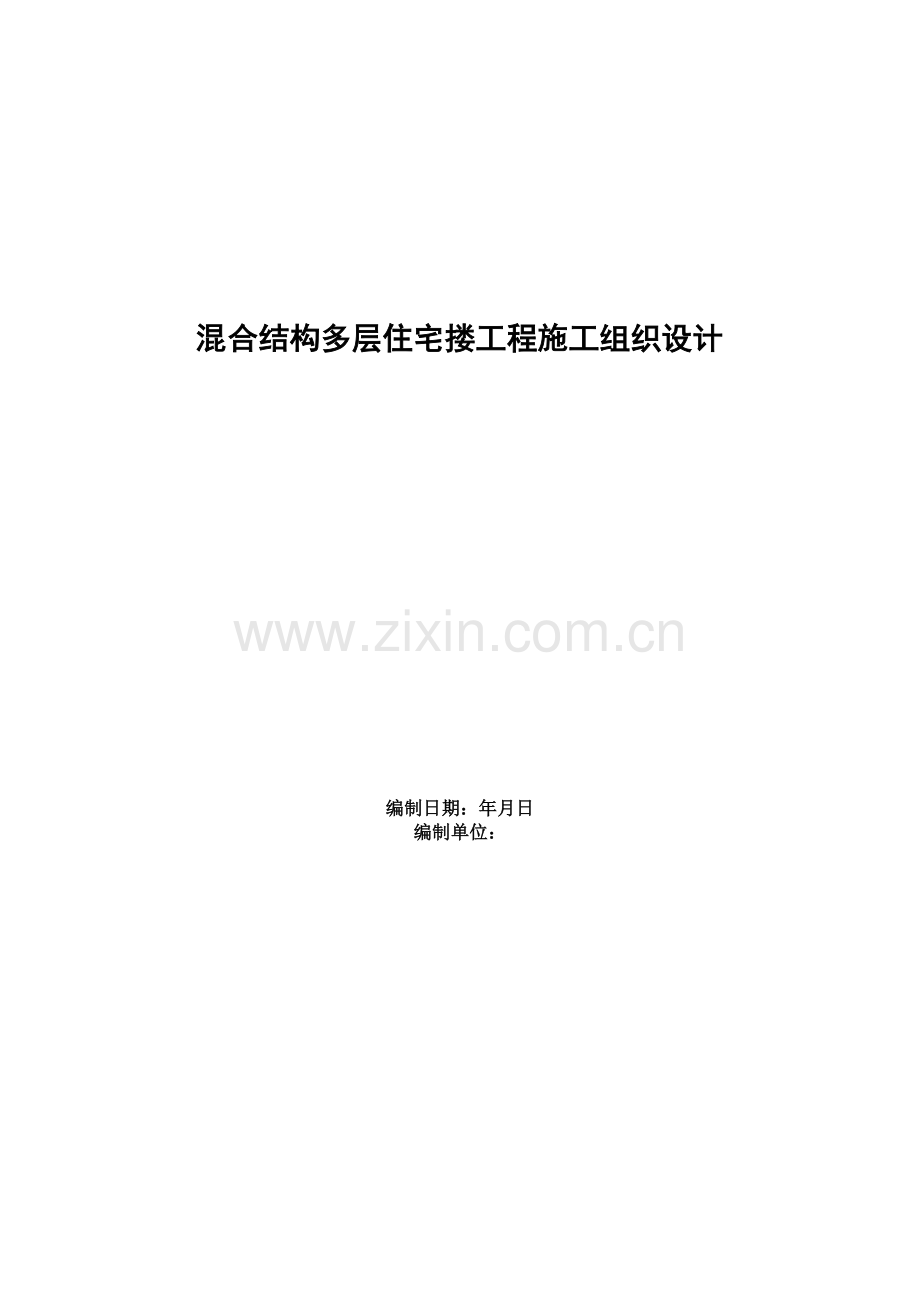 混合结构多层住宅搂工程施工组织设计

www.zixin.com.cn

编制日期：年月日
编制单位：